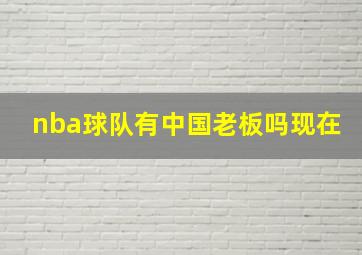 nba球队有中国老板吗现在